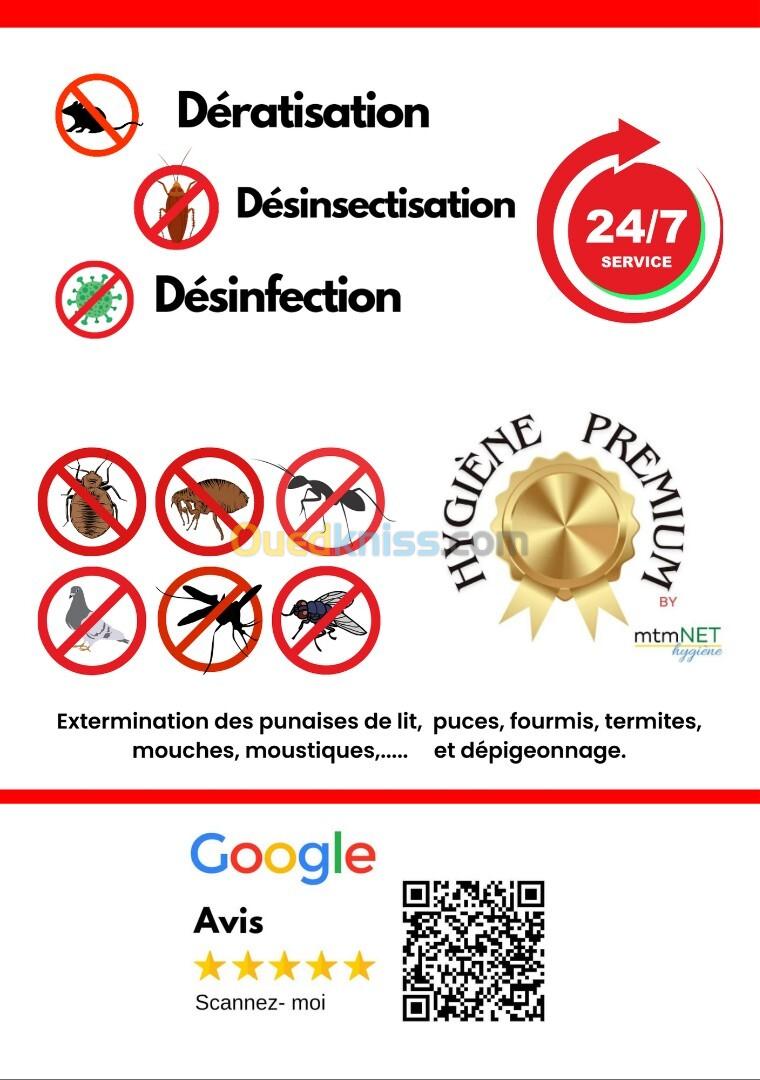 Dératisation

Désinsectisation

Désinfection

24/7
SERVICE

HYGIÈNE PREMIUM
BY
mtmNET
hygiène

Extermination des punaises de lit, puces, fourmis, termites, mouches, moustiques,..... et dépigeonnage.

Google
Avis
★★★★★
Scannez- moi

Ouedkniss.com